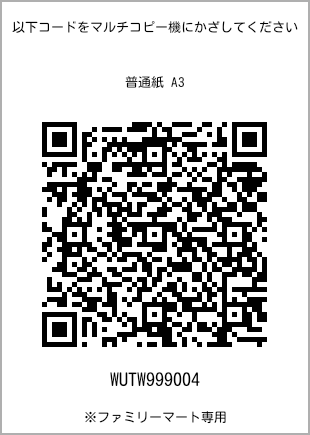 以下コードをマルチコピー機にかざしてください

普通紙 A3

WUTW999004

※ファミリーマート専用